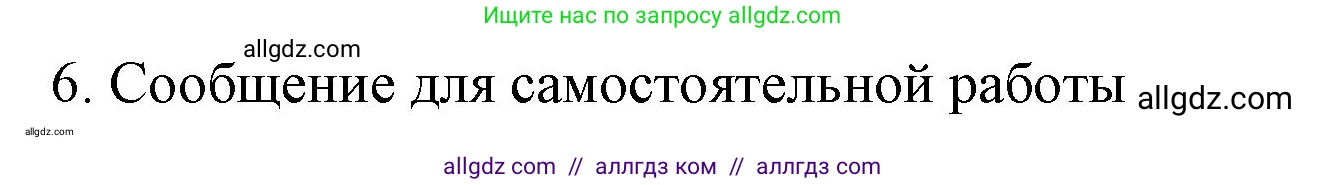 Ищите нас по запросу allgdz.com

allgdz.com

6. Сообщение для самостоятельной работы allgdz.com

allgdz.com

allgdz com // аллгдз ком // аллгдз com